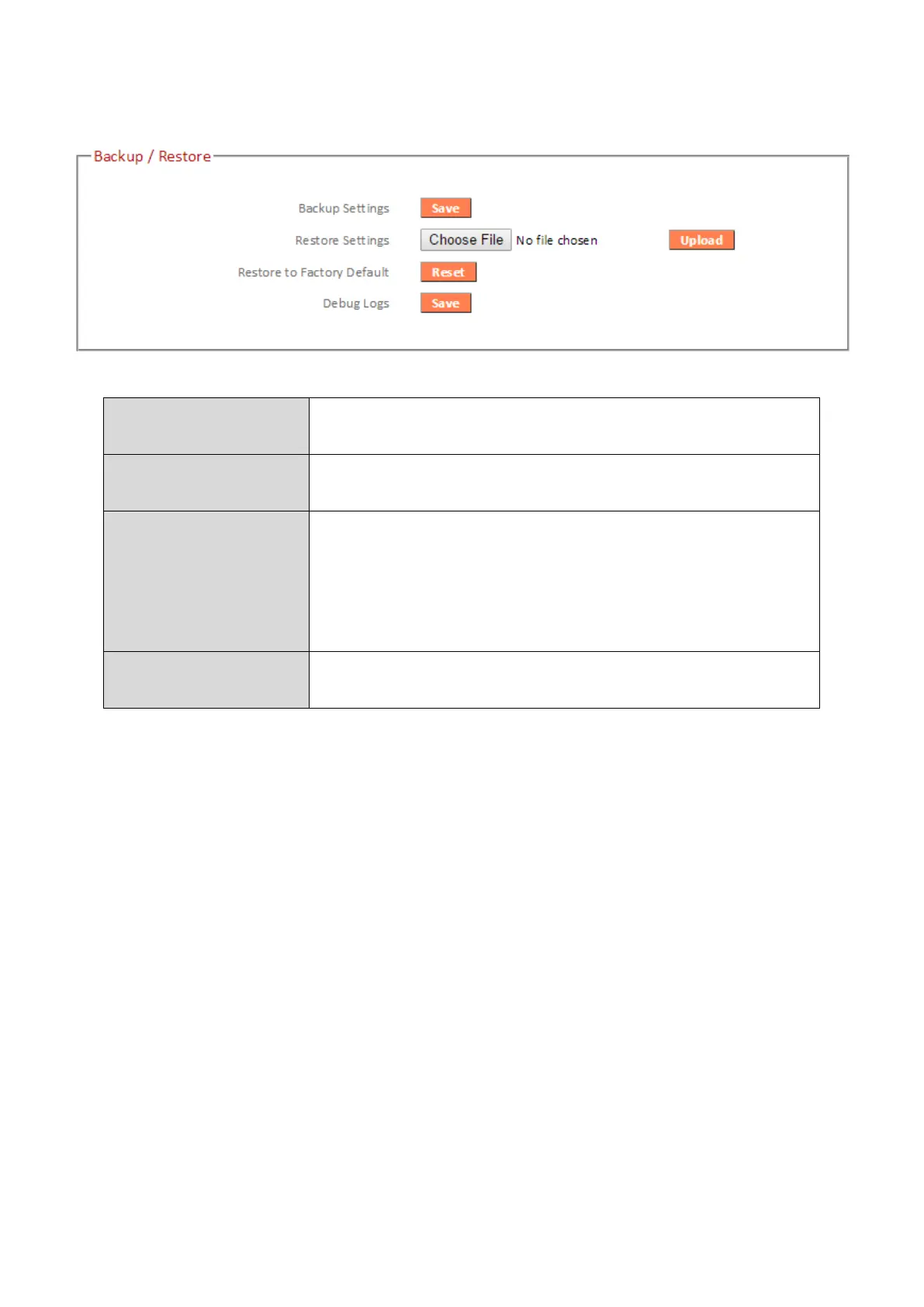 Backup / Restore

Backup Settings Save

Restore Settings Choose File No file chosen Upload

Restore to Factory Default Reset

Debug Logs Save